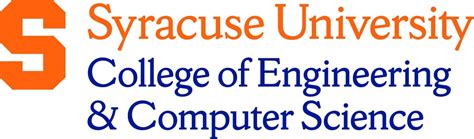 S
Syracuse University
College of Engineering
& Computer Science